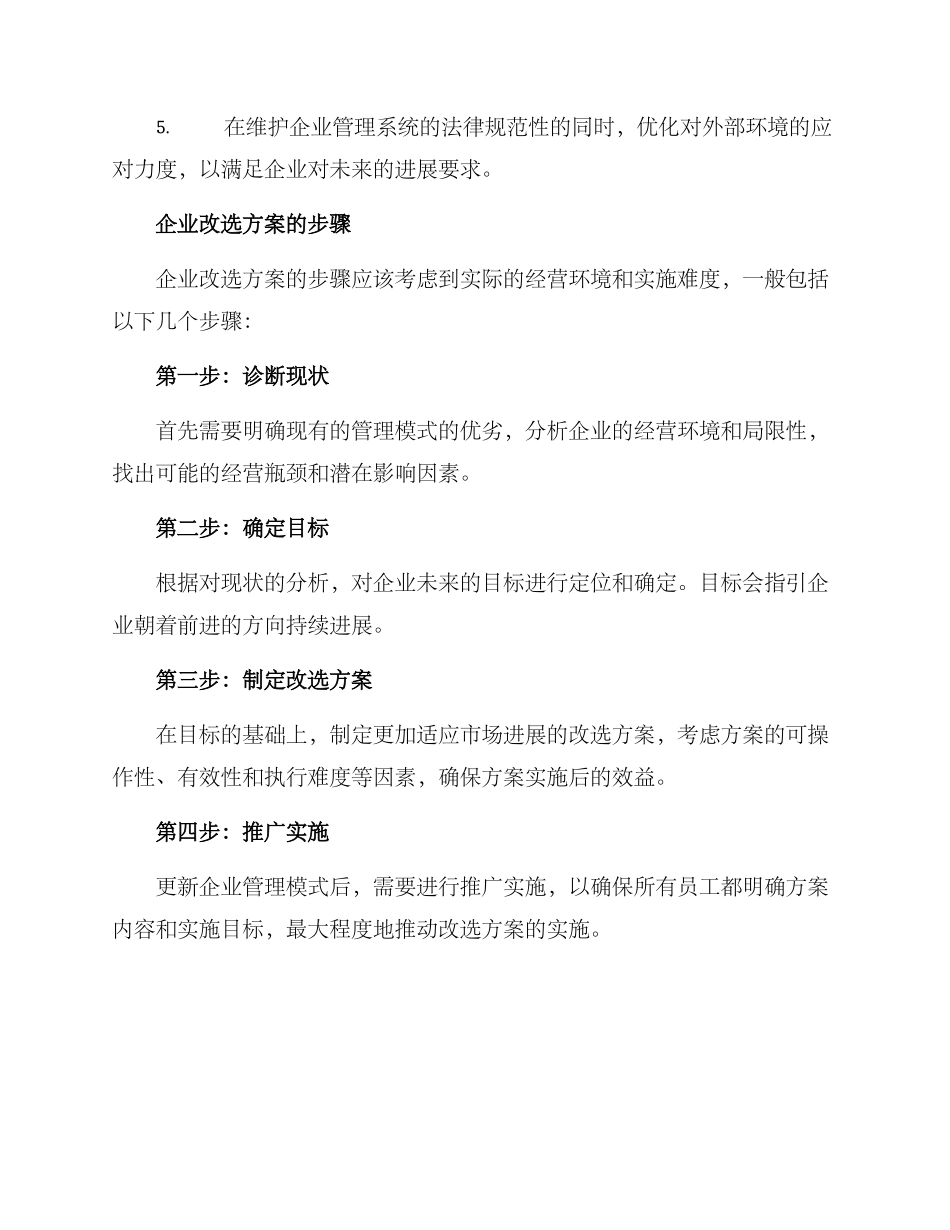 5. 在维护企业管理系统的法律规范性的同时，优化对外部环境的应对力度，以满足企业对未来的进展要求。

企业改选方案的步骤

企业改选方案的步骤应该考虑到实际的经营环境和实施难度，一般包括以下几个步骤：

第一步：诊断现状

首先需要明确现有的管理模式的优劣，分析企业的经营环境和局限性，找出可能的经营瓶颈和潜在影响因素。

第二步：确定目标

根据对现状的分析，对企业未来的目标进行定位和确定。目标会指引企业朝着前进的方向持续进展。

第三步：制定改选方案

在目标的基础上，制定更加适应市场进展的改选方案，考虑方案的可操作性、有效性和执行难度等因素，确保方案实施后的效益。

第四步：推广实施

更新企业管理模式后，需要进行推广实施，以确保所有员工都明确方案内容和实施目标，最大程度地推动改选方案的实施。